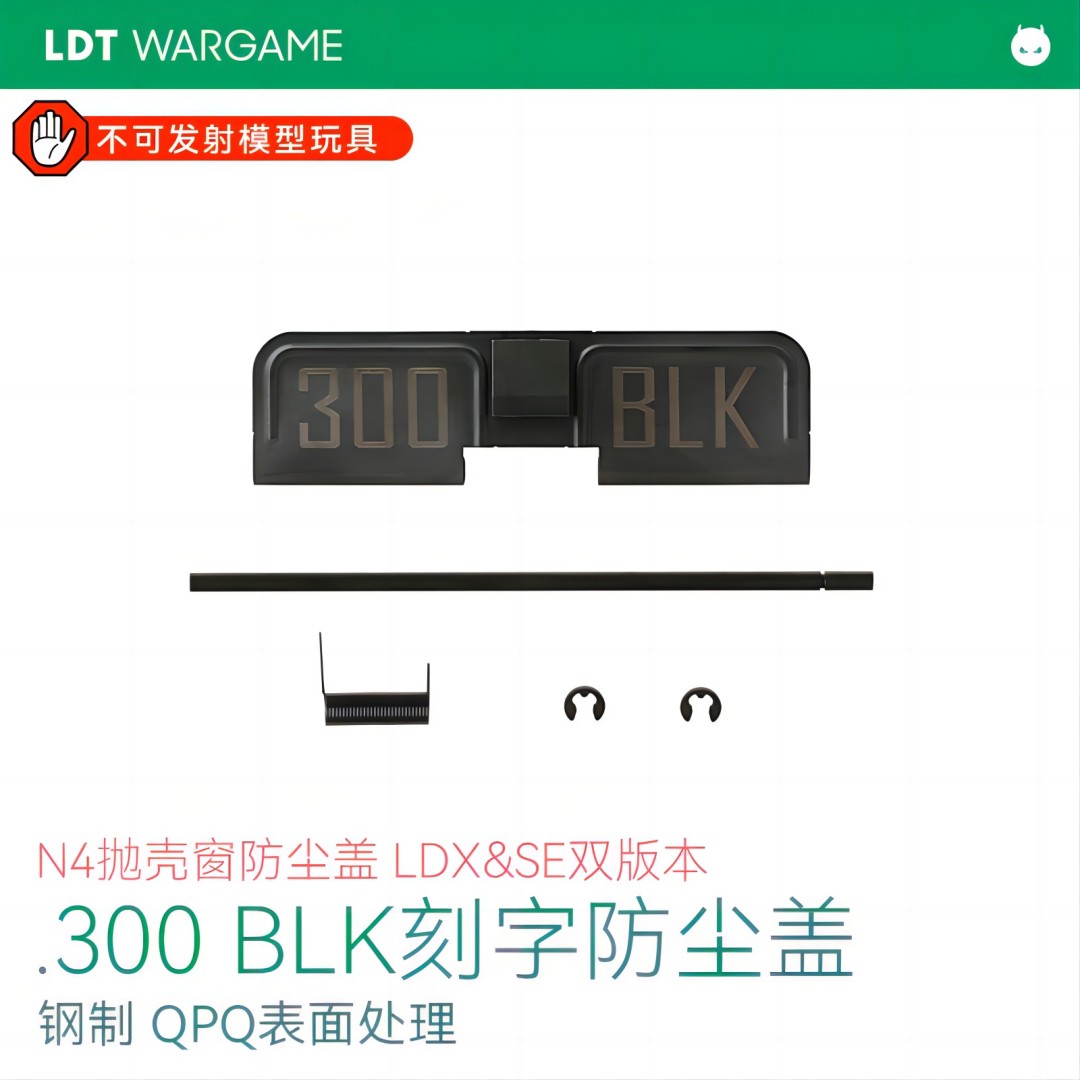 LDT WARGAME

不可发射模型玩具

300 BLK

N4抛壳窗防尘盖 LDX&SE双版本

.300 BLK刻字防尘盖

钢制 QPQ表面处理